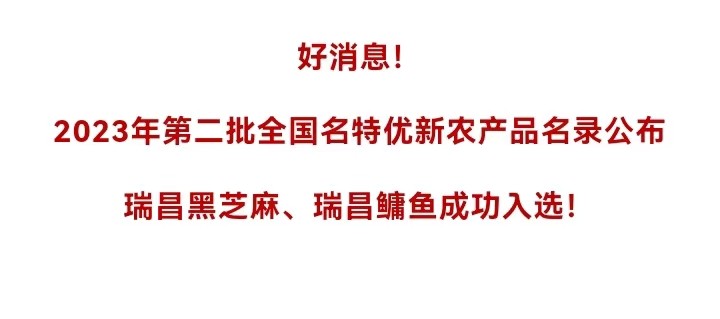 好消息!

2023年第二批全国名特优新农产品名录公布

瑞昌黑芝麻、瑞昌鳙鱼成功入选!